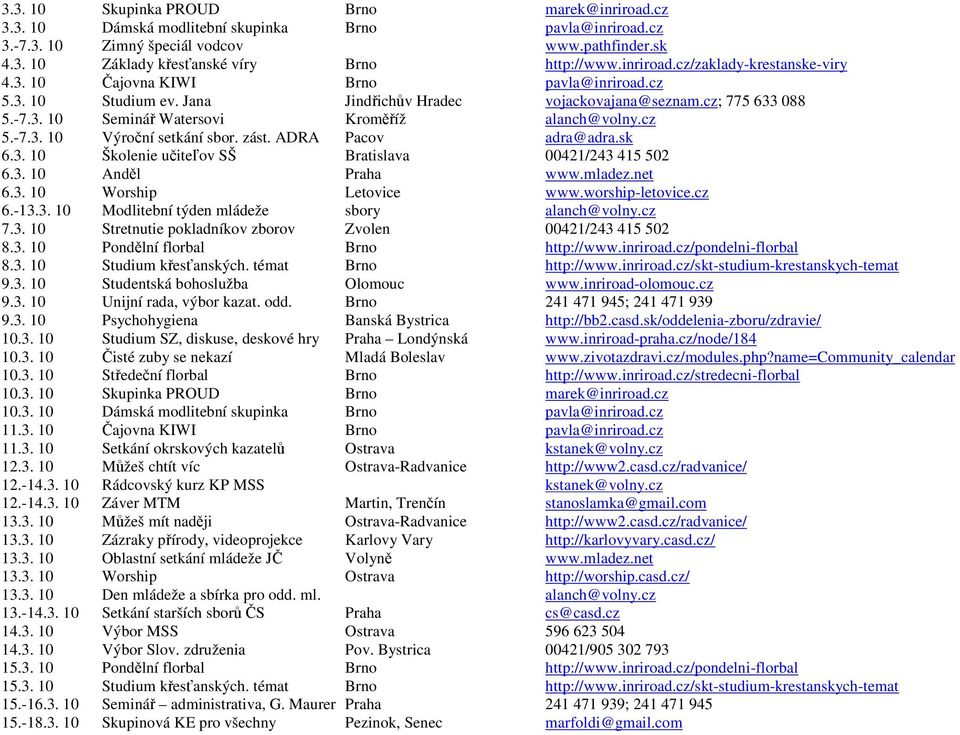 | | | | |
|---|---|---|---|
| 3.3. 10 | Skupinka PROUD | Brno | marek@inriroad.cz |
| 3.3. 10 | Dámská modlitební skupinka | Brno | pavla@inriroad.cz |
| 3.-7.3. 10 | Zimný špeciál vodcov | | www.pathfinder.sk |
| 4.3. 10 | Základy křesťanské víry | Brno | http://www.inriroad.cz/zaklady-krestanske-viry |
| 4.3. 10 | Čajovna KIWI | Brno | pavla@inriroad.cz |
| 5.3. 10 | Studium ev. Jana | Jindřichův Hradec | vojackovajana@seznam.cz; 775 633 088 |
| 5.-7.3. 10 | Seminář Watersovi | Kroměříž | alanch@volny.cz |
| 5.-7.3. 10 | Výroční setkání sbor. zást. ADRA | Pacov | adra@adra.sk |
| 6.3. 10 | Školenie učiteľov SŠ | Bratislava | 00421/243 415 502 |
| 6.3. 10 | Anděl | Praha | www.mladez.net |
| 6.3. 10 | Worship | Letovice | www.worship-letovice.cz |
| 6.-13.3. 10 | Modlitební týden mládeže | sbory | alanch@volny.cz |
| 7.3. 10 | Stretnutie pokladníkov zborov | Zvolen | 00421/243 415 502 |
| 8.3. 10 | Pondělní florbal | Brno | http://www.inriroad.cz/pondelni-florbal |
| 8.3. 10 | Studium křesťanských. témat | Brno | http://www.inriroad.cz/skt-studium-krestanskych-temat |
| 9.3. 10 | Studentská bohoslužba | Olomouc | www.inriroad-olomouc.cz |
| 9.3. 10 | Unijní rada, výbor kazat. odd. | Brno | 241 471 945; 241 471 939 |
| 9.3. 10 | Psychohygiena | Banská Bystrica | http://bb2.casd.sk/oddelenia-zboru/zdravie/ |
| 10.3. 10 | Studium SZ, diskuse, deskové hry | Praha – Londýnská | www.inriroad-praha.cz/node/184 |
| 10.3. 10 | Čisté zuby se nekazí | Mladá Boleslav | www.zivotazdravi.cz/modules.php?name=Community_calendar |
| 10.3. 10 | Středeční florbal | Brno | http://www.inriroad.cz/stredecni-florbal |
| 10.3. 10 | Skupinka PROUD | Brno | marek@inriroad.cz |
| 10.3. 10 | Dámská modlitební skupinka | Brno | pavla@inriroad.cz |
| 11.3. 10 | Čajovna KIWI | Brno | pavla@inriroad.cz |
| 11.3. 10 | Setkání okrskových kazatelů | Ostrava | kstanek@volny.cz |
| 12.3. 10 | Můžeš chtít víc | Ostrava-Radvanice | http://www2.casd.cz/radvanice/ |
| 12.-14.3. 10 | Rádcovský kurz KP MSS | | kstanek@volny.cz |
| 12.-14.3. 10 | Záver MTM | Martin, Trenčín | stanoslamka@gmail.com |
| 13.3. 10 | Můžeš mít naději | Ostrava-Radvanice | http://www2.casd.cz/radvanice/ |
| 13.3. 10 | Zázraky přírody, videoprojekce | Karlovy Vary | http://karlovyvary.casd.cz/ |
| 13.3. 10 | Oblastní setkání mládeže JČ | Volyně | www.mladez.net |
| 13.3. 10 | Worship | Ostrava | http://worship.casd.cz/ |
| 13.3. 10 | Den mládeže a sbírka pro odd. ml. | | alanch@volny.cz |
| 13.-14.3. 10 | Setkání starších sborů ČS | Praha | cs@casd.cz |
| 14.3. 10 | Výbor MSS | Ostrava | 596 623 504 |
| 14.3. 10 | Výbor Slov. združenia | Pov. Bystrica | 00421/905 302 793 |
| 15.3. 10 | Pondělní florbal | Brno | http://www.inriroad.cz/pondelni-florbal |
| 15.3. 10 | Studium křesťanských. témat | Brno | http://www.inriroad.cz/skt-studium-krestanskych-temat |
| 15.-16.3. 10 | Seminář – administrativa, G. Maurer | Praha | 241 471 939; 241 471 945 |
| 15.-18.3. 10 | Skupinová KE pro všechny | Pezinok, Senec | marfoldi@gmail.com |